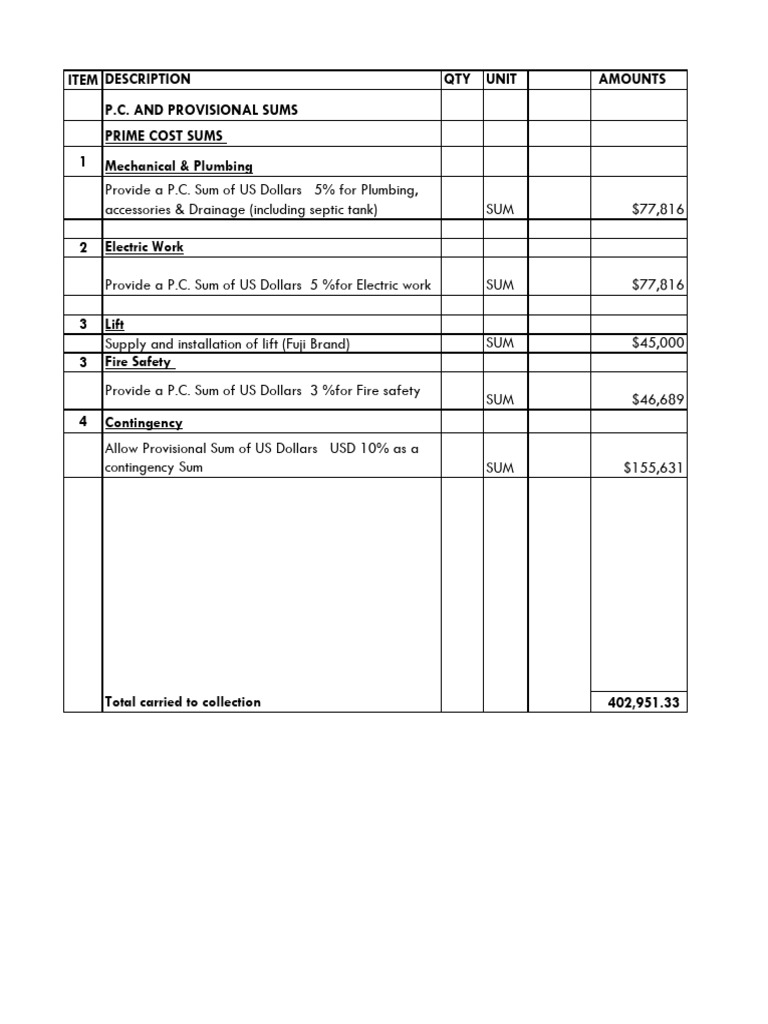 | ITEM | DESCRIPTION | QTY | UNIT | | AMOUNTS |
|---|---|---|---|---|---|
| | P.C. AND PROVISIONAL SUMS | | | | |
| | PRIME COST SUMS | | | | |
| 1 | Mechanical & Plumbing | | | | |
| | Provide a P.C. Sum of US Dollars 5% for Plumbing, accessories & Drainage (including septic tank) | | SUM | | $77,816 |
| | | | | | |
| 2 | Electric Work | | | | |
| | Provide a P.C. Sum of US Dollars 5 %for Electric work | | SUM | | $77,816 |
| | | | | | |
| 3 | Lift | | | | |
| | Supply and installation of lift (Fuji Brand) | | SUM | | $45,000 |
| 3 | Fire Safety | | | | |
| | Provide a P.C. Sum of US Dollars 3 %for Fire safety | | SUM | | $46,689 |
| 4 | Contingency | | | | |
| | Allow Provisional Sum of US Dollars USD 10% as a contingency Sum | | SUM | | $155,631 |
| | Total carried to collection | | | | 402,951.33 |